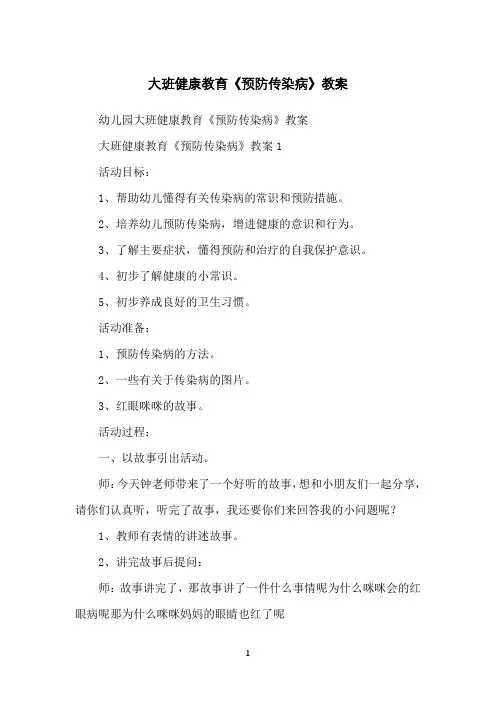 大班健康教育《预防传染病》教案

幼儿园大班健康教育《预防传染病》教案

大班健康教育《预防传染病》教案 1

活动目标：

1、帮助幼儿懂得有关传染病的常识和预防措施。

2、培养幼儿预防传染病，增进健康的意识和行为。

3、了解主要症状，懂得预防和治疗的自我保护意识。

4、初步了解健康的小常识。

5、初步养成良好的卫生习惯。

活动准备：

1、预防传染病的方法。

2、一些有关于传染病的图片。

3、红眼咪咪的故事。

活动过程：

一、以故事引出活动。

师：今天钟老师带来了一个好听的故事，想和小朋友们一起分享，请你们认真听，听完了故事，我还要你们来回答我的小问题呢？

1、教师有表情的讲述故事。

2、讲完故事后提问：

师：故事讲完了，那故事讲了一件什么事情呢为什么咪咪会的红眼病呢那为什么咪咪妈妈的眼睛也红了呢

1